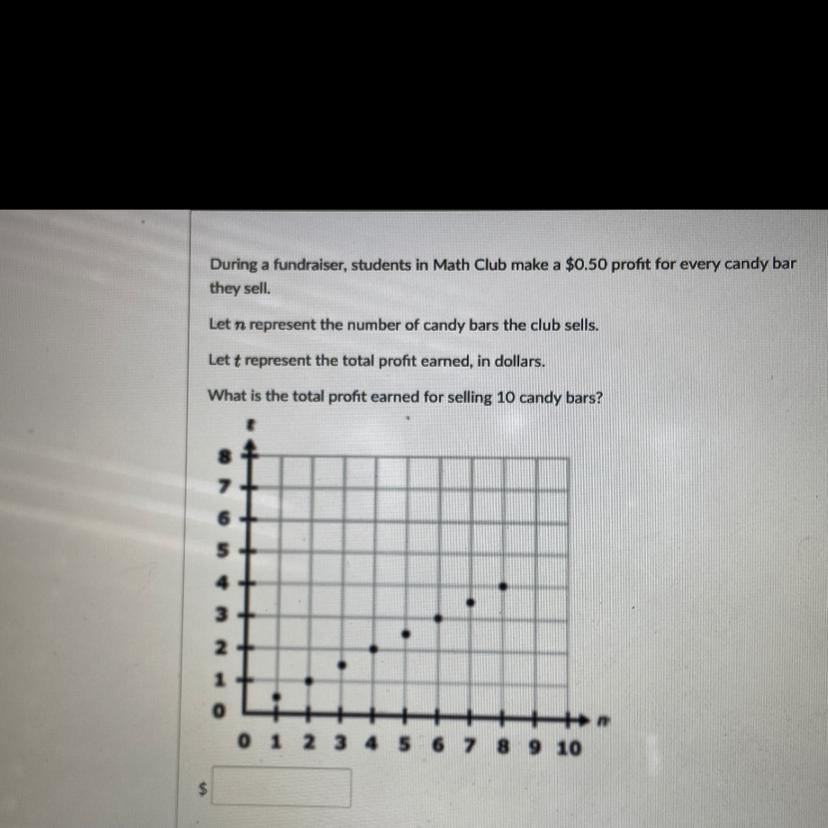 During a fundraiser, students in Math Club make a \$0.50 profit for every candy bar they sell.

Let $n$ represent the number of candy bars the club sells.

Let $t$ represent the total profit earned, in dollars.

What is the total profit earned for selling 10 candy bars?

$t$

8
7
6
5
4
3
2
1
0

0 1 2 3 4 5 6 7 8 9 10

$n$

\$